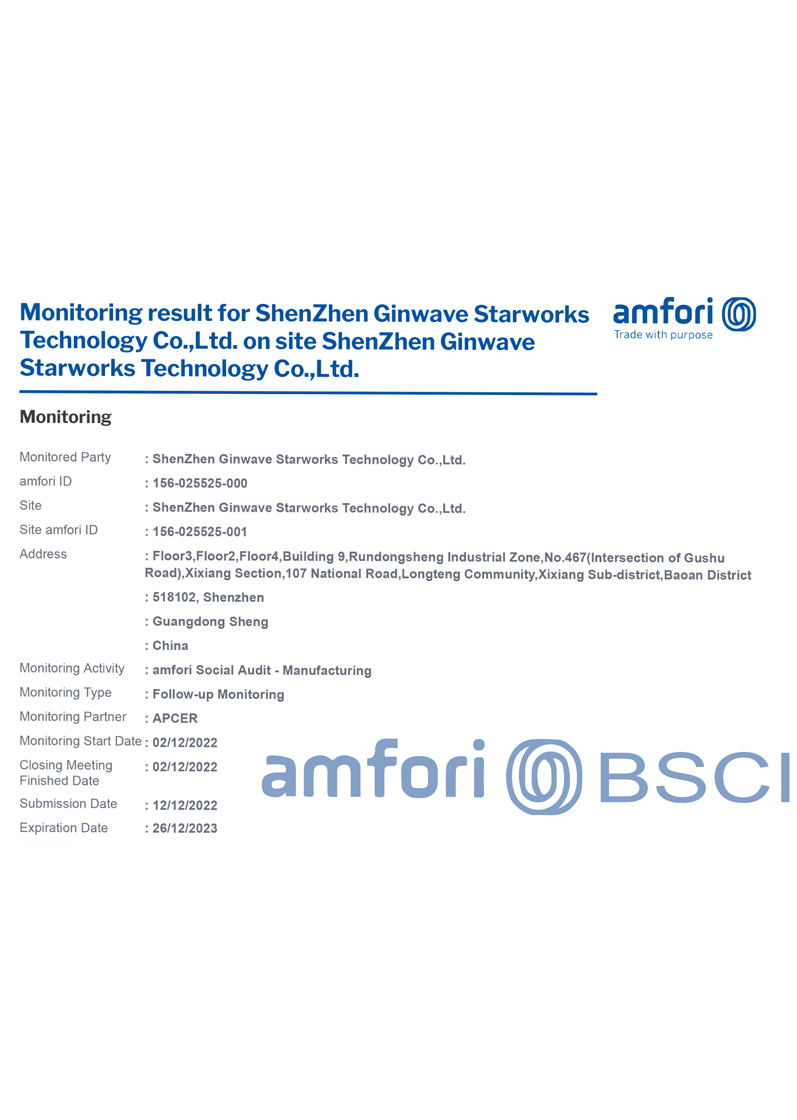 Monitoring result for ShenZhen Ginwave Starworks Technology Co.,Ltd. on site ShenZhen Ginwave Starworks Technology Co.,Ltd.

amfori
Trade with purpose

Monitoring

Monitored Party : ShenZhen Ginwave Starworks Technology Co.,Ltd.
amfori ID : 156-025525-000
Site : ShenZhen Ginwave Starworks Technology Co.,Ltd.
Site amfori ID : 156-025525-001
Address : Floor3,Floor2,Floor4,Building 9,Rundongsheng Industrial Zone,No.467(Intersection of Gushu Road),Xixiang Section,107 National Road,Longteng Community,Xixiang Sub-district,Baoan District
: 518102, Shenzhen
: Guangdong Sheng
: China
Monitoring Activity : amfori Social Audit - Manufacturing
Monitoring Type : Follow-up Monitoring
Monitoring Partner : APCER
Monitoring Start Date : 02/12/2022
Closing Meeting Finished Date : 02/12/2022
Submission Date : 12/12/2022
Expiration Date : 26/12/2023

amfori BSCI